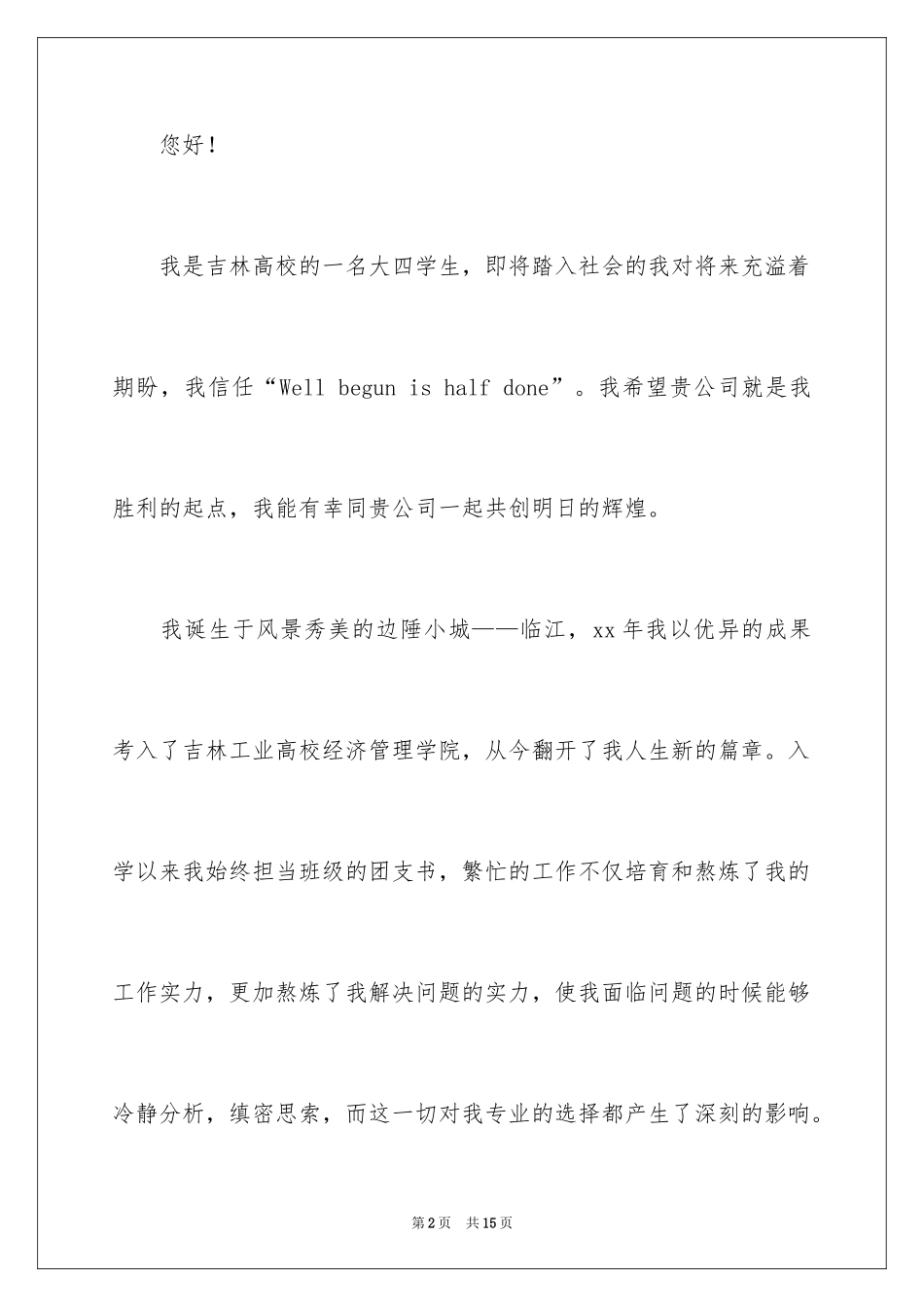 您好！

我是吉林高校的一名大四学生，即将踏入社会的我对将来充溢着期盼，我信任“Well begun is half done”。我希望贵公司就是我胜利的起点，我能有幸同贵公司一起共创明日的辉煌。

我诞生于风景秀美的边陲小城——临江，xx年我以优异的成果考入了吉林工业高校经济管理学院，从今翻开了我人生新的篇章。入学以来我始终担当班级的团支书，繁忙的工作不仅培育和熬炼了我的工作实力，更加熬炼了我解决问题的实力，使我面临问题的时候能够冷静分析，缜密思索，而这一切对我专业的选择都产生了深刻的影响。

第2页 共15页